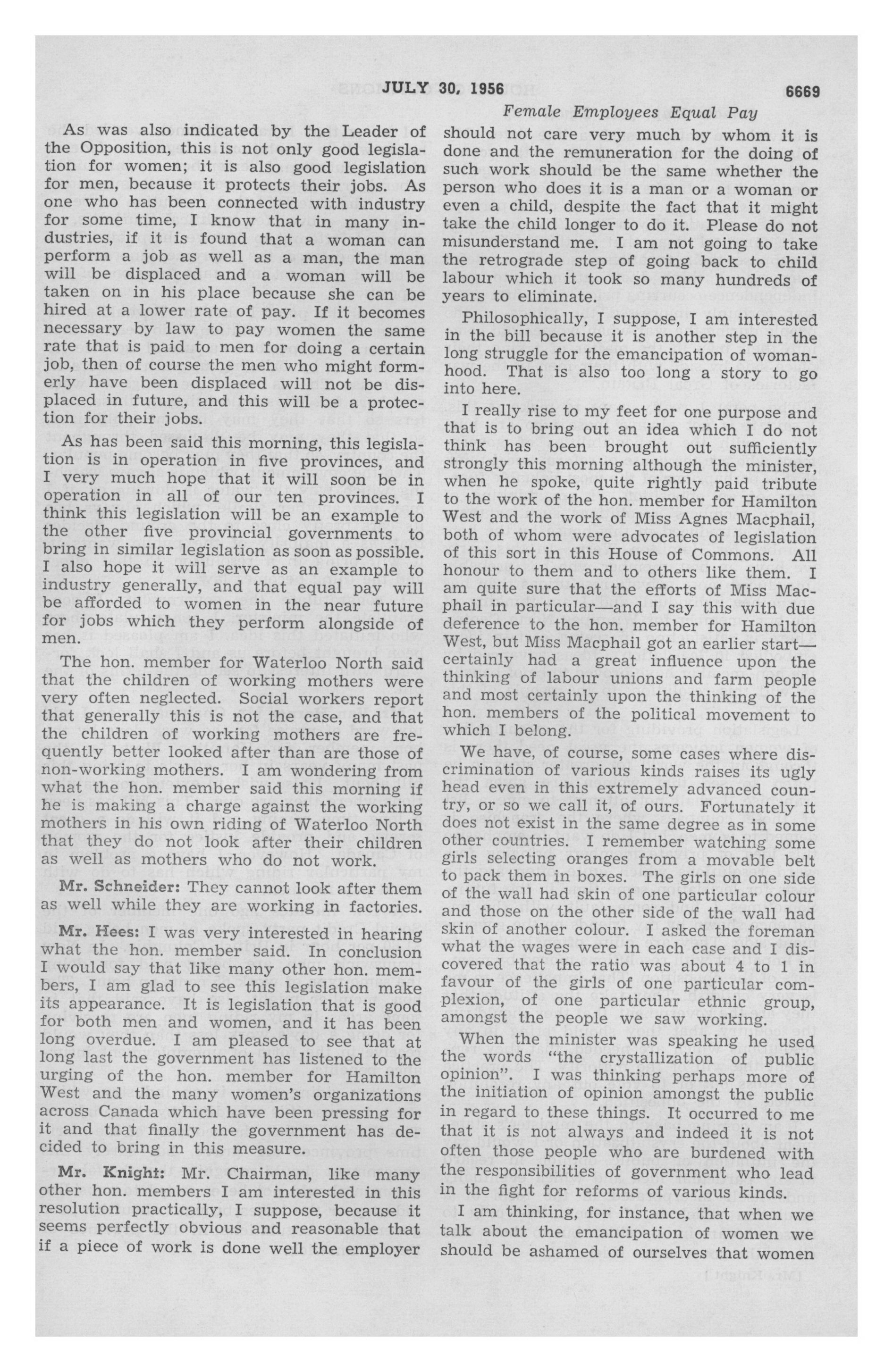 JULY 30, 1956 6669

Female Employees Equal Pay

As was also indicated by the Leader of the Opposition, this is not only good legislation for women; it is also good legislation for men, because it protects their jobs. As one who has been connected with industry for some time, I know that in many industries, if it is found that a woman can perform a job as well as a man, the man will be displaced and a woman will be taken on in his place because she can be hired at a lower rate of pay. If it becomes necessary by law to pay women the same rate that is paid to men for doing a certain job, then of course the men who might formerly have been displaced will not be displaced in future, and this will be a protection for their jobs.

As has been said this morning, this legislation is in operation in five provinces, and I very much hope that it will soon be in operation in all of our ten provinces. I think this legislation will be an example to the other five provincial governments to bring in similar legislation as soon as possible. I also hope it will serve as an example to industry generally, and that equal pay will be afforded to women in the near future for jobs which they perform alongside of men.

The hon. member for Waterloo North said that the children of working mothers were very often neglected. Social workers report that generally this is not the case, and that the children of working mothers are frequently better looked after than are those of non-working mothers. I am wondering from what the hon. member said this morning if he is making a charge against the working mothers in his own riding of Waterloo North that they do not look after their children as well as mothers who do not work.

Mr. Schneider: They cannot look after them as well while they are working in factories.

Mr. Hees: I was very interested in hearing what the hon. member said. In conclusion I would say that like many other hon. members, I am glad to see this legislation make its appearance. It is legislation that is good for both men and women, and it has been long overdue. I am pleased to see that at long last the government has listened to the urging of the hon. member for Hamilton West and the many women's organizations across Canada which have been pressing for it and that finally the government has decided to bring in this measure.

Mr. Knight: Mr. Chairman, like many other hon. members I am interested in this resolution practically, I suppose, because it seems perfectly obvious and reasonable that if a piece of work is done well the employer should not care very much by whom it is done and the remuneration for the doing of such work should be the same whether the person who does it is a man or a woman or even a child, despite the fact that it might take the child longer to do it. Please do not misunderstand me. I am not going to take the retrograde step of going back to child labour which it took so many hundreds of years to eliminate.

Philosophically, I suppose, I am interested in the bill because it is another step in the long struggle for the emancipation of womanhood. That is also too long a story to go into here.

I really rise to my feet for one purpose and that is to bring out an idea which I do not think has been brought out sufficiently strongly this morning although the minister, when he spoke, quite rightly paid tribute to the work of the hon. member for Hamilton West and the work of Miss Agnes Macphail, both of whom were advocates of legislation of this sort in this House of Commons. All honour to them and to others like them. I am quite sure that the efforts of Miss Macphail in particular—and I say this with due deference to the hon. member for Hamilton West, but Miss Macphail got an earlier start—certainly had a great influence upon the thinking of labour unions and farm people and most certainly upon the thinking of the hon. members of the political movement to which I belong.

We have, of course, some cases where discrimination of various kinds raises its ugly head even in this extremely advanced country, or so we call it, of ours. Fortunately it does not exist in the same degree as in some other countries. I remember watching some girls selecting oranges from a movable belt to pack them in boxes. The girls on one side of the wall had skin of one particular colour and those on the other side of the wall had skin of another colour. I asked the foreman what the wages were in each case and I discovered that the ratio was about 4 to 1 in favour of the girls of one particular complexion, of one particular ethnic group, amongst the people we saw working.

When the minister was speaking he used the words "the crystallization of public opinion". I was thinking perhaps more of the initiation of opinion amongst the public in regard to these things. It occurred to me that it is not always and indeed it is not often those people who are burdened with the responsibilities of government who lead in the fight for reforms of various kinds.

I am thinking, for instance, that when we talk about the emancipation of women we should be ashamed of ourselves that women